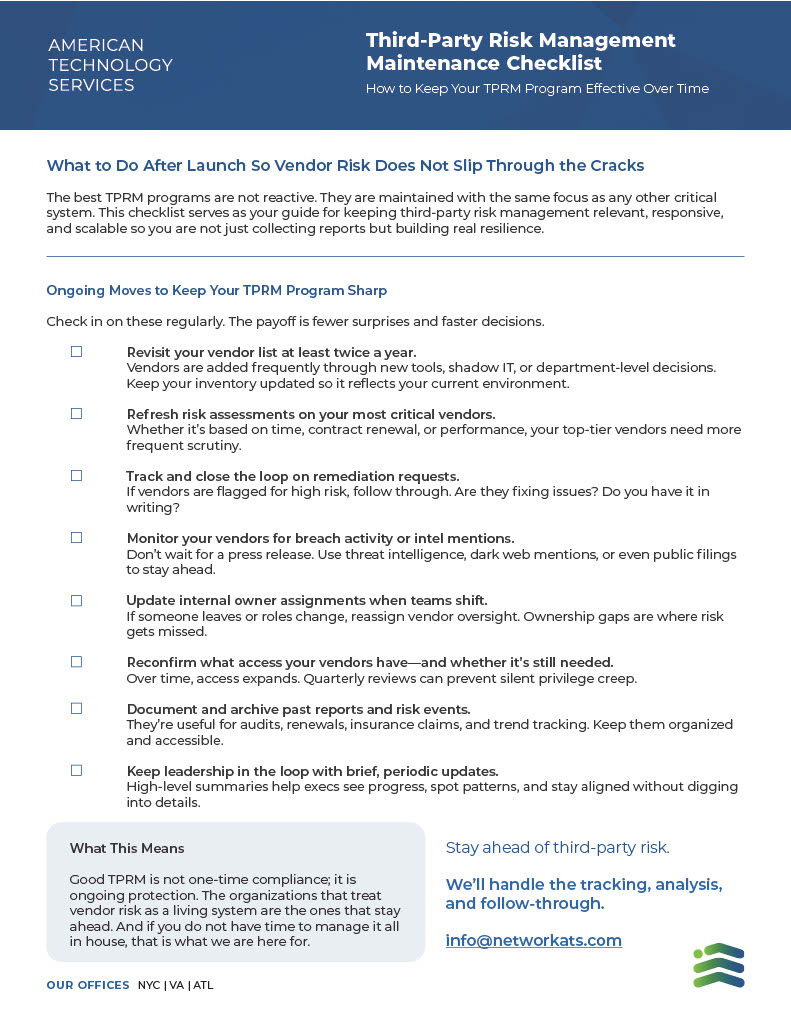 AMERICAN TECHNOLOGY SERVICES

Third-Party Risk Management Maintenance Checklist

How to Keep Your TPRM Program Effective Over Time

What to Do After Launch So Vendor Risk Does Not Slip Through the Cracks

The best TPRM programs are not reactive. They are maintained with the same focus as any other critical system. This checklist serves as your guide for keeping third-party risk management relevant, responsive, and scalable so you are not just collecting reports but building real resilience.

Ongoing Moves to Keep Your TPRM Program Sharp

Check in on these regularly. The payoff is fewer surprises and faster decisions.

☐ Revisit your vendor list at least twice a year.
Vendors are added frequently through new tools, shadow IT, or department-level decisions. Keep your inventory updated so it reflects your current environment.

☐ Refresh risk assessments on your most critical vendors.
Whether it's based on time, contract renewal, or performance, your top-tier vendors need more frequent scrutiny.

☐ Track and close the loop on remediation requests.
If vendors are flagged for high risk, follow through. Are they fixing issues? Do you have it in writing?

☐ Monitor your vendors for breach activity or intel mentions.
Don't wait for a press release. Use threat intelligence, dark web mentions, or even public filings to stay ahead.

☐ Update internal owner assignments when teams shift.
If someone leaves or roles change, reassign vendor oversight. Ownership gaps are where risk gets missed.

☐ Reconfirm what access your vendors have—and whether it's still needed.
Over time, access expands. Quarterly reviews can prevent silent privilege creep.

☐ Document and archive past reports and risk events.
They're useful for audits, renewals, insurance claims, and trend tracking. Keep them organized and accessible.

☐ Keep leadership in the loop with brief, periodic updates.
High-level summaries help execs see progress, spot patterns, and stay aligned without digging into details.

What This Means

Good TPRM is not one-time compliance; it is ongoing protection. The organizations that treat vendor risk as a living system are the ones that stay ahead. And if you do not have time to manage it all in house, that is what we are here for.

Stay ahead of third-party risk.

We'll handle the tracking, analysis, and follow-through.

info@networkats.com

OUR OFFICES NYC | VA | ATL